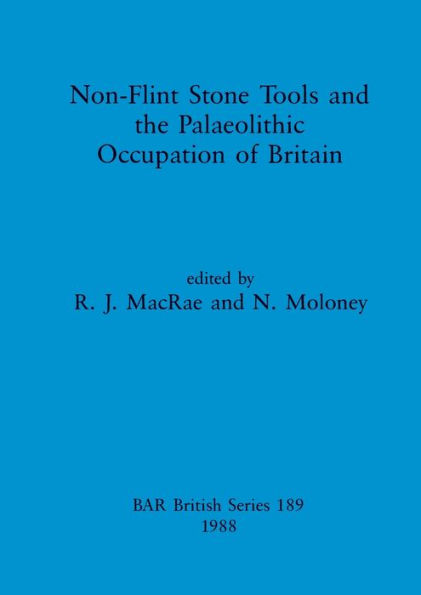 Non-Flint Stone Tools and the Palaeolithic Occupation of Britain

edited by
R. J. MacRae and N. Moloney

BAR British Series 189
1988